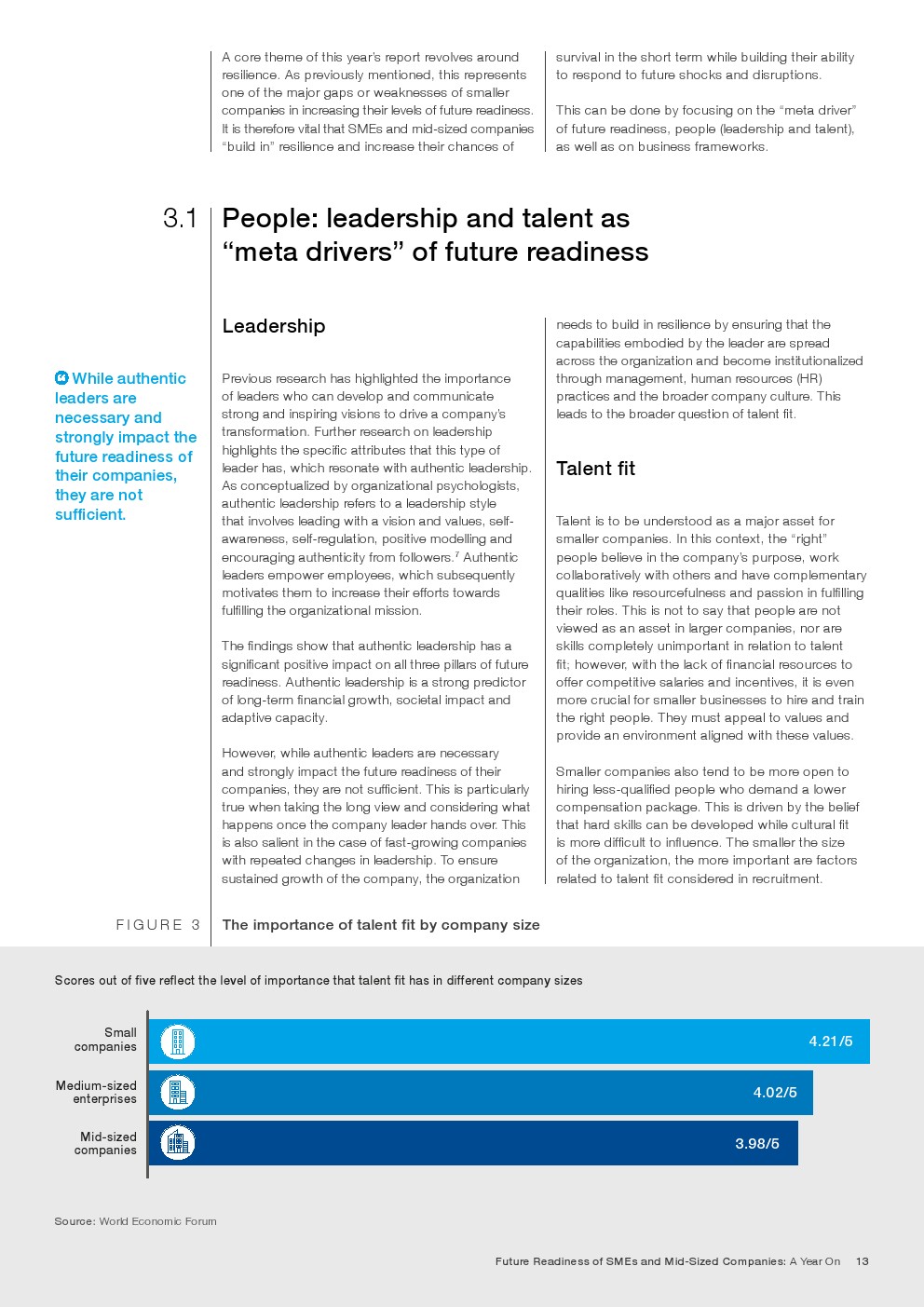 A core theme of this year's report revolves around resilience. As previously mentioned, this represents one of the major gaps or weaknesses of smaller companies in increasing their levels of future readiness. It is therefore vital that SMEs and mid-sized companies "build in" resilience and increase their chances of survival in the short term while building their ability to respond to future shocks and disruptions.

This can be done by focusing on the "meta driver" of future readiness, people (leadership and talent), as well as on business frameworks.

3.1 People: leadership and talent as "meta drivers" of future readiness

While authentic leaders are necessary and strongly impact the future readiness of their companies, they are not sufficient.

Leadership

Previous research has highlighted the importance of leaders who can develop and communicate strong and inspiring visions to drive a company's transformation. Further research on leadership highlights the specific attributes that this type of leader has, which resonate with authentic leadership. As conceptualized by organizational psychologists, authentic leadership refers to a leadership style that involves leading with a vision and values, self-awareness, self-regulation, positive modelling and encouraging authenticity from followers.$^7$ Authentic leaders empower employees, which subsequently motivates them to increase their efforts towards fulfilling the organizational mission.

The findings show that authentic leadership has a significant positive impact on all three pillars of future readiness. Authentic leadership is a strong predictor of long-term financial growth, societal impact and adaptive capacity.

However, while authentic leaders are necessary and strongly impact the future readiness of their companies, they are not sufficient. This is particularly true when taking the long view and considering what happens once the company leader hands over. This is also salient in the case of fast-growing companies with repeated changes in leadership. To ensure sustained growth of the company, the organization needs to build in resilience by ensuring that the capabilities embodied by the leader are spread across the organization and become institutionalized through management, human resources (HR) practices and the broader company culture. This leads to the broader question of talent fit.

Talent fit

Talent is to be understood as a major asset for smaller companies. In this context, the "right" people believe in the company's purpose, work collaboratively with others and have complementary qualities like resourcefulness and passion in fulfilling their roles. This is not to say that people are not viewed as an asset in larger companies, nor are skills completely unimportant in relation to talent fit; however, with the lack of financial resources to offer competitive salaries and incentives, it is even more crucial for smaller businesses to hire and train the right people. They must appeal to values and provide an environment aligned with these values.

Smaller companies also tend to be more open to hiring less-qualified people who demand a lower compensation package. This is driven by the belief that hard skills can be developed while cultural fit is more difficult to influence. The smaller the size of the organization, the more important are factors related to talent fit considered in recruitment.

FIGURE 3 The importance of talent fit by company size

Scores out of five reflect the level of importance that talent fit has in different company sizes

Small companies 4.21/5
Medium-sized enterprises 4.02/5
Mid-sized companies 3.98/5

Source: World Economic Forum

Future Readiness of SMEs and Mid-Sized Companies: A Year On 13